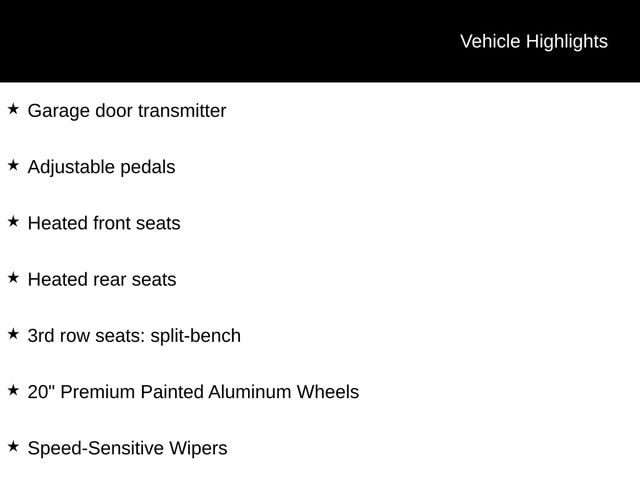 Vehicle Highlights

★ Garage door transmitter

★ Adjustable pedals

★ Heated front seats

★ Heated rear seats

★ 3rd row seats: split-bench

★ 20" Premium Painted Aluminum Wheels

★ Speed-Sensitive Wipers